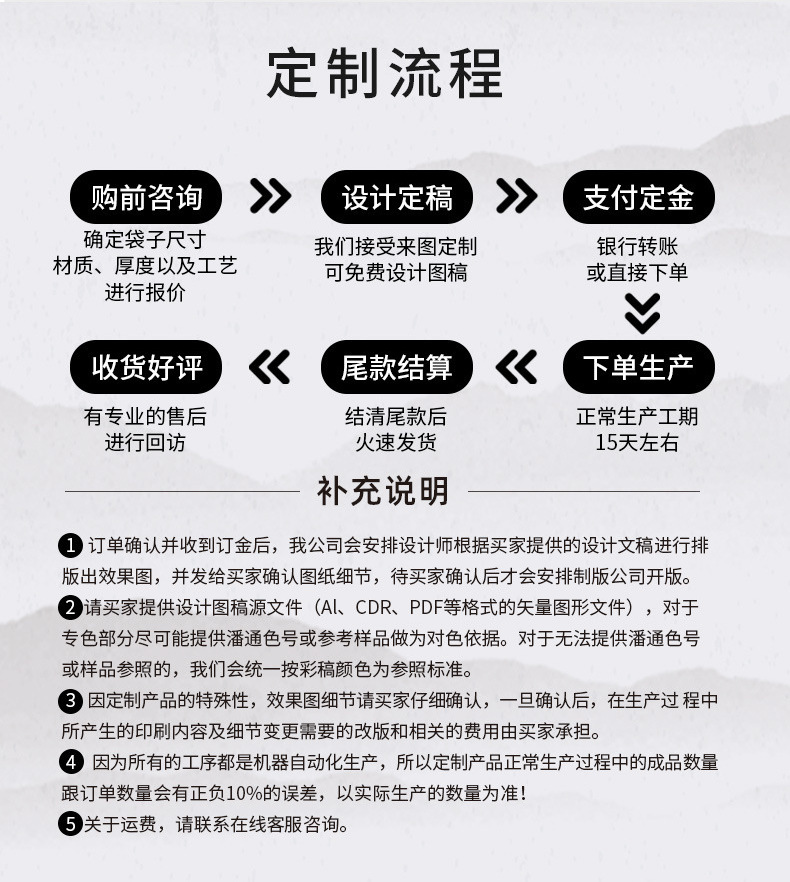 定制流程

购前咨询
确定袋子尺寸
材质、厚度以及工艺
进行报价

设计定稿
我们接受来图定制
可免费设计图稿

支付定金
银行转账
或直接下单

下单生产
正常生产工期
15天左右

尾款结算
结清尾款后
火速发货

收货好评
有专业的售后
进行回访

补充说明

1 订单确认并收到订金后，我公司会安排设计师根据买家提供的设计文稿进行排版出效果图，并发给买家确认图纸细节，待买家确认后才会安排制版公司开版。

2 请买家提供设计图稿源文件（Al、CDR、PDF等格式的矢量图形文件），对于专色部分尽可能提供潘通色号或参考样品做为对色依据。对于无法提供潘通色号或样品参照的，我们会统一按彩稿颜色为参照标准。

3 因定制产品的特殊性，效果图细节请买家仔细确认，一旦确认后，在生产过 程中所产生的印刷内容及细节变更需要的改版和相关的费用由买家承担。

4 因为所有的工序都是机器自动化生产，所以定制产品正常生产过程中的成品数量跟订单数量会有正负10%的误差，以实际生产的数量为准！

5 关于运费，请联系在线客服咨询。